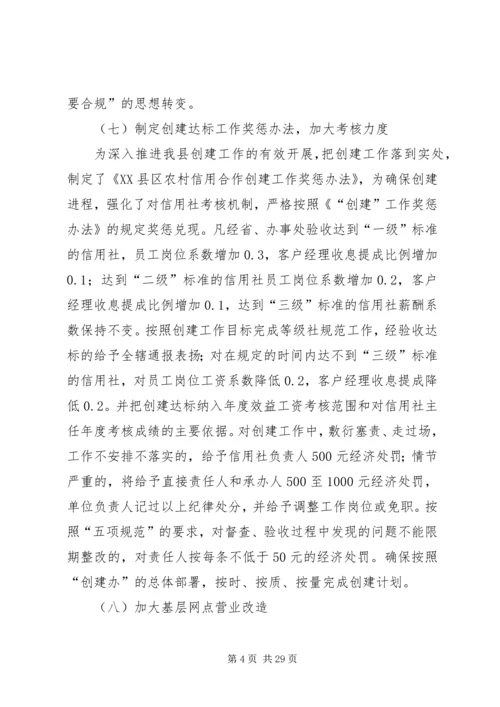 要合规”的思想转变。

（七）制定创建达标工作奖惩办法，加大考核力度

为深入推进我县创建工作的有效开展，把创建工作落到实处，制定了《XX县区农村信用合作创建工作奖惩办法》，为确保创建进程，强化了对信用社考核机制，严格按照《“创建”工作奖惩办法》的规定奖惩兑现。凡经省、办事处验收达到“一级”标准的信用社，员工岗位系数增加0.3，客户经理收息提成比例增加0.1；达到“二级”标准的信用社员工岗位系数增加0.2，客户经理收息提成比例增加0.1，达到“三级”标准的信用社薪酬系数保持不变。按照创建工作目标完成等级社规范工作，经验收达标的给予全辖通报表扬；对在规定的时间内达不到“三级”标准的信用社，对员工岗位工资系数降低0.2，客户经理收息提成降低0.2。并把创建达标纳入年度效益工资考核范围和对信用社主任年度考核成绩的主要依据。对创建工作中，敷衍塞责、走过场，工作不安排不落实的，给予信用社负责人500元经济处罚；情节严重的，将给予直接责任人和承办人500至1000元经济处罚，单位负责人记过以上纪律处分，并给予调整工作岗位或免职。按照“五项规范”的要求，对督查、验收过程中发现的问题不能限期整改的，对责任人按每条不低于50元的经济处罚。确保按照“创建办”的总体部署，按时、按质、按量完成创建计划。

（八）加大基层网点营业改造

第4页 共29页